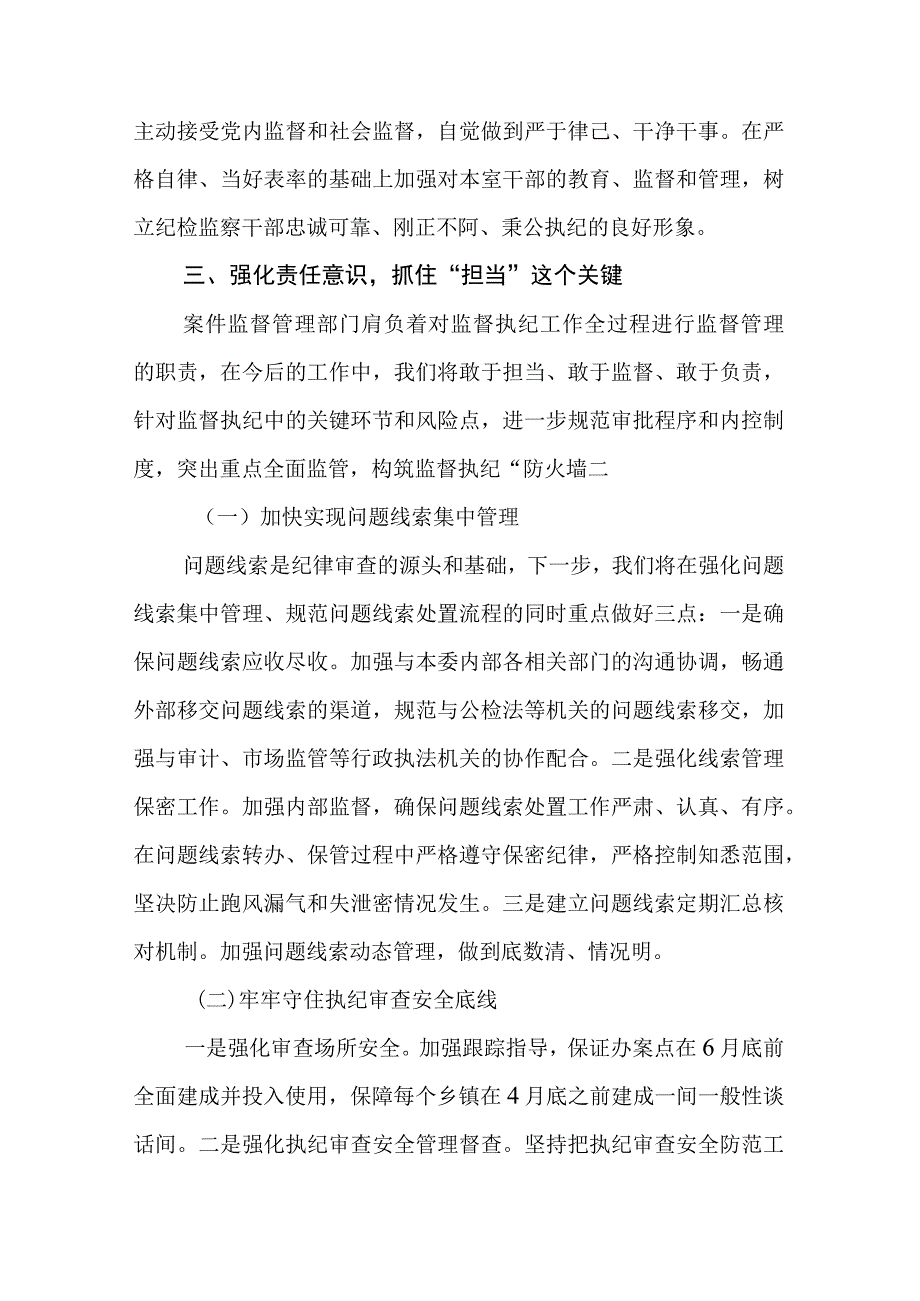 主动接受党内监督和社会监督，自觉做到严于律己、干净干事。在严格自律、当好表率的基础上加强对本室干部的教育、监督和管理，树立纪检监察干部忠诚可靠、刚正不阿、秉公执纪的良好形象。

三、强化责任意识，抓住“担当”这个关键

案件监督管理部门肩负着对监督执纪工作全过程进行监督管理的职责，在今后的工作中，我们将敢于担当、敢于监督、敢于负责，针对监督执纪中的关键环节和风险点，进一步规范审批程序和内控制度，突出重点全面监管，构筑监督执纪“防火墙二

（一）加快实现问题线索集中管理

问题线索是纪律审查的源头和基础，下一步，我们将在强化问题线索集中管理、规范问题线索处置流程的同时重点做好三点：一是确保问题线索应收尽收。加强与本委内部各相关部门的沟通协调，畅通外部移交问题线索的渠道，规范与公检法等机关的问题线索移交，加强与审计、市场监管等行政执法机关的协作配合。二是强化线索管理保密工作。加强内部监督，确保问题线索处置工作严肃、认真、有序。在问题线索转办、保管过程中严格遵守保密纪律，严格控制知悉范围，坚决防止跑风漏气和失泄密情况发生。三是建立问题线索定期汇总核对机制。加强问题线索动态管理，做到底数清、情况明。

(二)牢牢守住执纪审查安全底线

一是强化审查场所安全。加强跟踪指导，保证办案点在6月底前全面建成并投入使用，保障每个乡镇在4月底之前建成一间一般性谈话间。二是强化执纪审查安全管理督查。坚持把执纪审查安全防范工